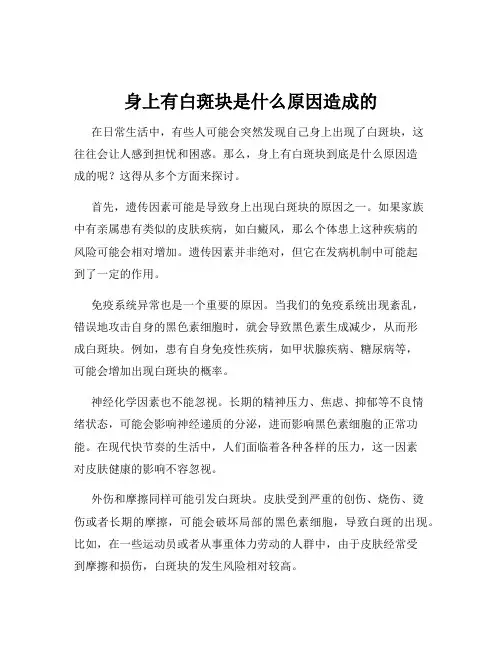 身上有白斑块是什么原因造成的

在日常生活中，有些人可能会突然发现自己身上出现了白斑块，这往往会让人感到担忧和困惑。那么，身上有白斑块到底是什么原因造成的呢？这得从多个方面来探讨。

首先，遗传因素可能是导致身上出现白斑块的原因之一。如果家族中有亲属患有类似的皮肤疾病，如白癜风，那么个体患上这种疾病的风险可能会相对增加。遗传因素并非绝对，但它在发病机制中可能起到了一定的作用。

免疫系统异常也是一个重要的原因。当我们的免疫系统出现紊乱，错误地攻击自身的黑色素细胞时，就会导致黑色素生成减少，从而形成白斑块。例如，患有自身免疫性疾病，如甲状腺疾病、糖尿病等，可能会增加出现白斑块的概率。

神经化学因素也不能忽视。长期的精神压力、焦虑、抑郁等不良情绪状态，可能会影响神经递质的分泌，进而影响黑色素细胞的正常功能。在现代快节奏的生活中，人们面临着各种各样的压力，这一因素对皮肤健康的影响不容忽视。

外伤和摩擦同样可能引发白斑块。皮肤受到严重的创伤、烧伤、烫伤或者长期的摩擦，可能会破坏局部的黑色素细胞，导致白斑的出现。比如，在一些运动员或者从事重体力劳动的人群中，由于皮肤经常受到摩擦和损伤，白斑块的发生风险相对较高。